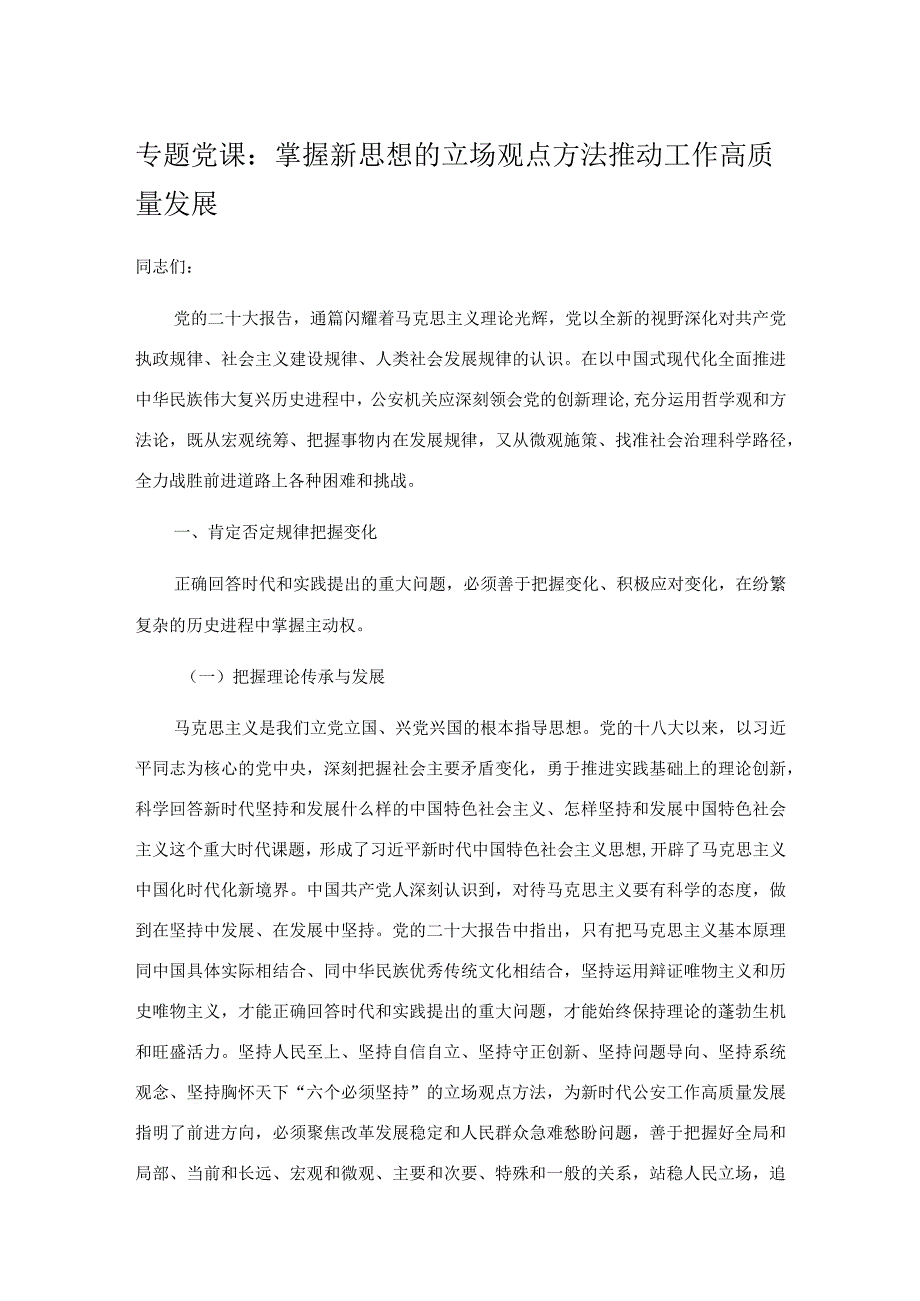 专题党课：掌握新思想的立场观点方法推动工作高质量发展

同志们：

党的二十大报告，通篇闪耀着马克思主义理论光辉，党以全新的视野深化对共产党执政规律、社会主义建设规律、人类社会发展规律的认识。在以中国式现代化全面推进中华民族伟大复兴历史进程中，公安机关应深刻领会党的创新理论，充分运用哲学观和方法论，既从宏观统筹、把握事物内在发展规律，又从微观施策、找准社会治理科学路径，全力战胜前进道路上各种困难和挑战。

一、肯定否定规律把握变化

正确回答时代和实践提出的重大问题，必须善于把握变化、积极应对变化，在纷繁复杂的历史进程中掌握主动权。

（一）把握理论传承与发展

马克思主义是我们立党立国、兴党兴国的根本指导思想。党的十八大以来，以习近平同志为核心的党中央，深刻把握社会主要矛盾变化，勇于推进实践基础上的理论创新，科学回答新时代坚持和发展什么样的中国特色社会主义、怎样坚持和发展中国特色社会主义这个重大时代课题，形成了习近平新时代中国特色社会主义思想，开辟了马克思主义中国化时代化新境界。中国共产党人深刻认识到，对待马克思主义要有科学的态度，做到在坚持中发展、在发展中坚持。党的二十大报告中指出，只有把马克思主义基本原理同中国具体实际相结合、同中华民族优秀传统文化相结合，坚持运用辩证唯物主义和历史唯物主义，才能正确回答时代和实践提出的重大问题，才能始终保持理论的蓬勃生机和旺盛活力。坚持人民至上、坚持自信自立、坚持守正创新、坚持问题导向、坚持系统观念、坚持胸怀天下“六个必须坚持”的立场观点方法，为新时代公安工作高质量发展指明了前进方向，必须聚焦改革发展稳定和人民群众急难愁盼问题，善于把握好全局和局部、当前和长远、宏观和微观、主要和次要、特殊和一般的关系，站稳人民立场，追